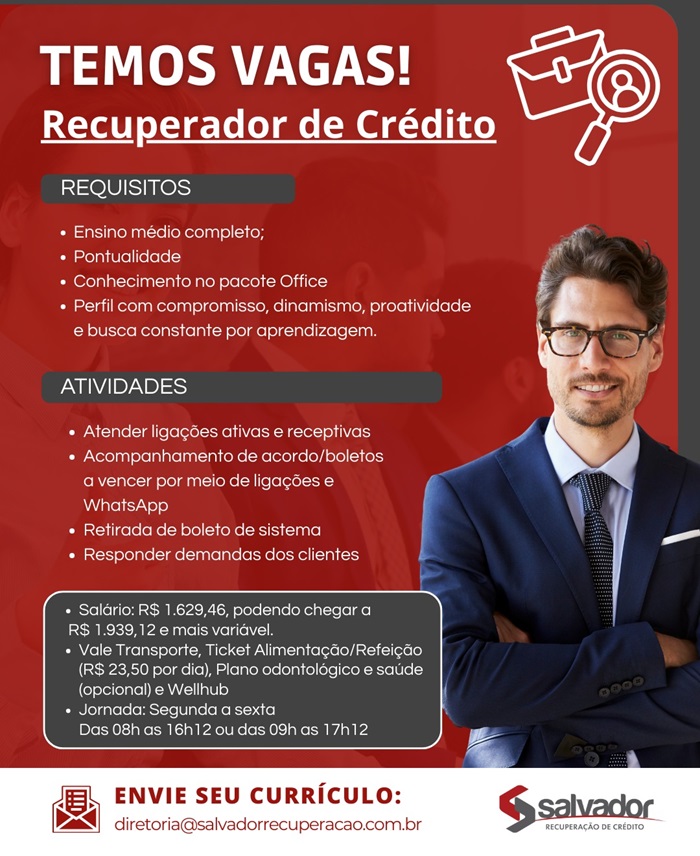 TEMOS VAGAS!
Recuperador de Crédito

REQUISITOS

• Ensino médio completo;
• Pontualidade
• Conhecimento no pacote Office
• Perfil com compromisso, dinamismo, proatividade e busca constante por aprendizagem.

ATIVIDADES

• Atender ligações ativas e receptivas
• Acompanhamento de acordo/boletos a vencer por meio de ligações e WhatsApp
• Retirada de boleto de sistema
• Responder demandas dos clientes

• Salário: R$ 1.629,46, podendo chegar a R$ 1.939,12 e mais variável.
• Vale Transporte, Ticket Alimentação/Refeição (R$ 23,50 por dia), Plano odontológico e saúde (opcional) e Wellhub
• Jornada: Segunda a sexta Das 08h as 16h12 ou das 09h as 17h12

ENVIE SEU CURRÍCULO:
diretoria@salvadorrecuperacao.com.br

salvador
RECUPERAÇÃO DE CRÉDITO